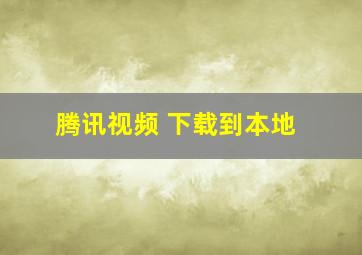 腾讯视频 下载到本地